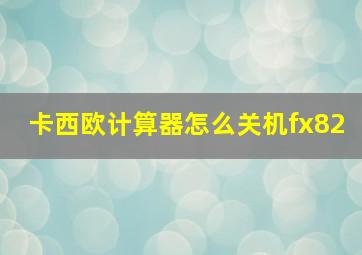 卡西欧计算器怎么关机fx82